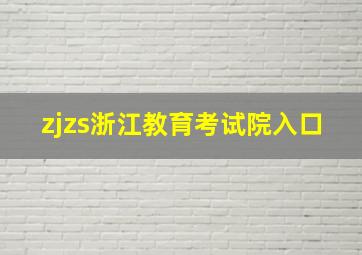 zjzs浙江教育考试院入口